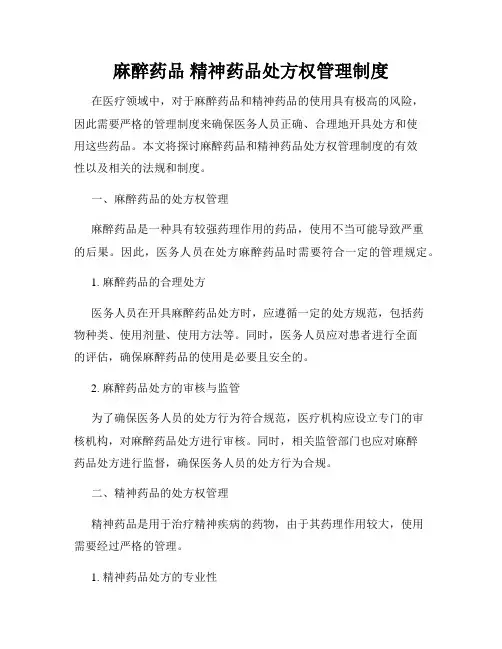 麻醉药品 精神药品处方权管理制度

在医疗领域中，对于麻醉药品和精神药品的使用具有极高的风险，因此需要严格的管理制度来确保医务人员正确、合理地开具处方和使用这些药品。本文将探讨麻醉药品和精神药品处方权管理制度的有效性以及相关的法规和制度。

一、麻醉药品的处方权管理

麻醉药品是一种具有较强药理作用的药品，使用不当可能导致严重的后果。因此，医务人员在处方麻醉药品时需要符合一定的管理规定。

1. 麻醉药品的合理处方

医务人员在开具麻醉药品处方时，应遵循一定的处方规范，包括药物种类、使用剂量、使用方法等。同时，医务人员应对患者进行全面的评估，确保麻醉药品的使用是必要且安全的。

2. 麻醉药品处方的审核与监管

为了确保医务人员的处方行为符合规范，医疗机构应设立专门的审核机构，对麻醉药品处方进行审核。同时，相关监管部门也应对麻醉药品处方进行监督，确保医务人员的处方行为合规。

二、精神药品的处方权管理

精神药品是用于治疗精神疾病的药物，由于其药理作用较大，使用需要经过严格的管理。

1. 精神药品处方的专业性